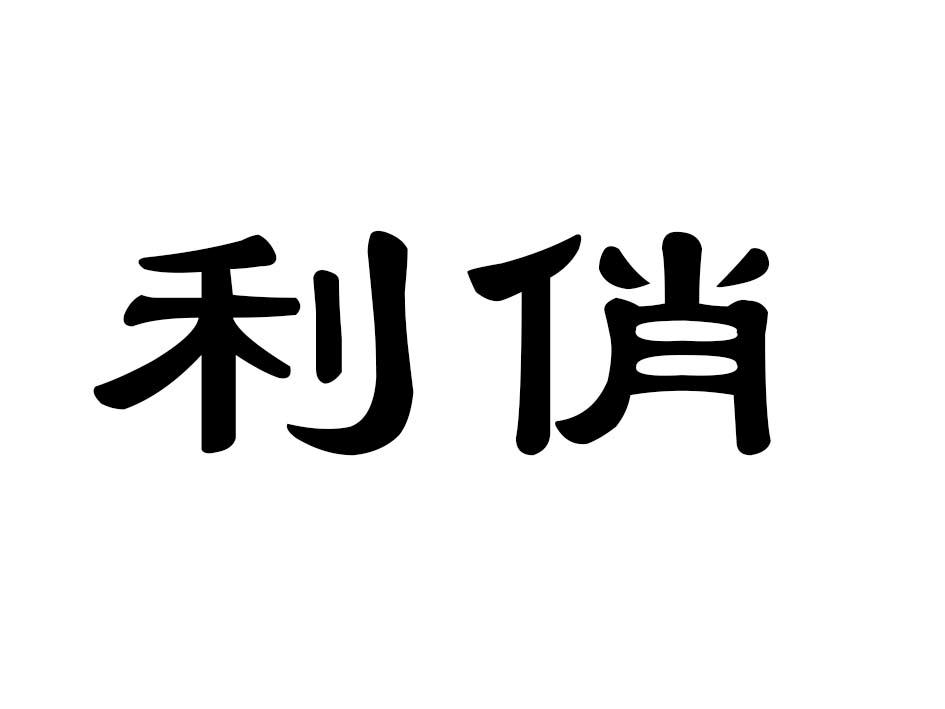 利俏